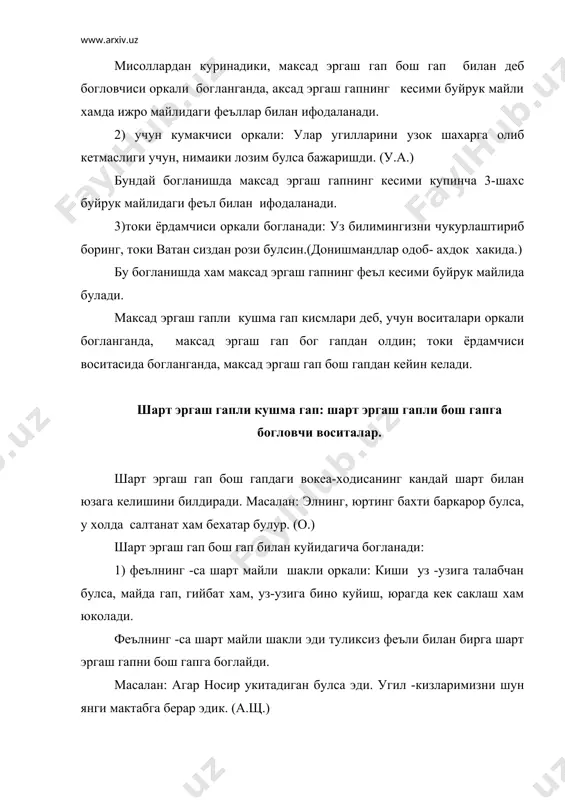 www.arxiv.uz

Мисоллардан куринадики, максад эргаш гап бош гап билан деб богловчиси оркали богланганда, аксад эргаш гапнинг кесими буйрук майли хамда ижро майлидаги феъллар билан ифодаланади.

2) учун кумакчиси оркали: Улар угилларини узок шахарга олиб кетмаслиги учун, нимаики лозим булса бажаришди. (У.А.)

Бундай богланишда максад эргаш гапнинг кесими купинча 3-шахс буйрук майлидаги феъл билан ифодаланади.

3)токи ёрдамчиси оркали богланади: Уз билимингизни чукурлаштириб боринг, токи Ватан сиздан рози булсин.(Донишмандлар одоб- ахдок хакида.)

Бу богланишда хам максад эргаш гапнинг феъл кесими буйрук майлида булади.

Максад эргаш гапли кушма гап кисмлари деб, учун воситалари оркали богланганда, максад эргаш гап бог гапдан олдин; токи ёрдамчиси воситасида богланганда, максад эргаш гап бош гапдан кейин келади.

Шарт эргаш гапли кушма гап: шарт эргаш гапли бош гапга богловчи воситалар.

Шарт эргаш гап бош гапдаги вокеа-ходисанинг кандай шарт билан юзага келишини билдиради. Масалан: Элнинг, юртинг бахти баркарор булса, у холда салтанат хам бехатар булур. (О.)

Шарт эргаш гап бош гап билан куйидагича богланади:

1) феълнинг -са шарт майли шакли оркали: Киши уз -узига талабчан булса, майда гап, гийбат хам, уз-узига бино куйиш, юрагда кек саклаш хам юколади.

Феълнинг -са шарт майли шакли эди туликсиз феъли билан бирга шарт эргаш гапни бош гапга боглайди.

Масалан: Агар Носир укитадиган булса эди. Угил -кизларимизни шун янги мактабга берар эдик. (А.Щ.)

FaylHub.uz